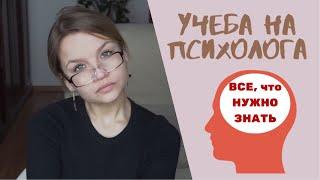 УЧЕБА НА ПСИХОЛОГА

ВСЕ, что НУЖНО ЗНАТЬ